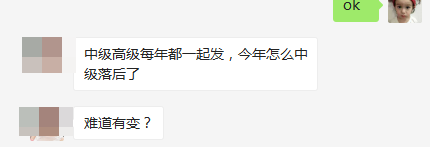 ok

中级高级每年都一起发，今年怎么中级落后了

难道有变？